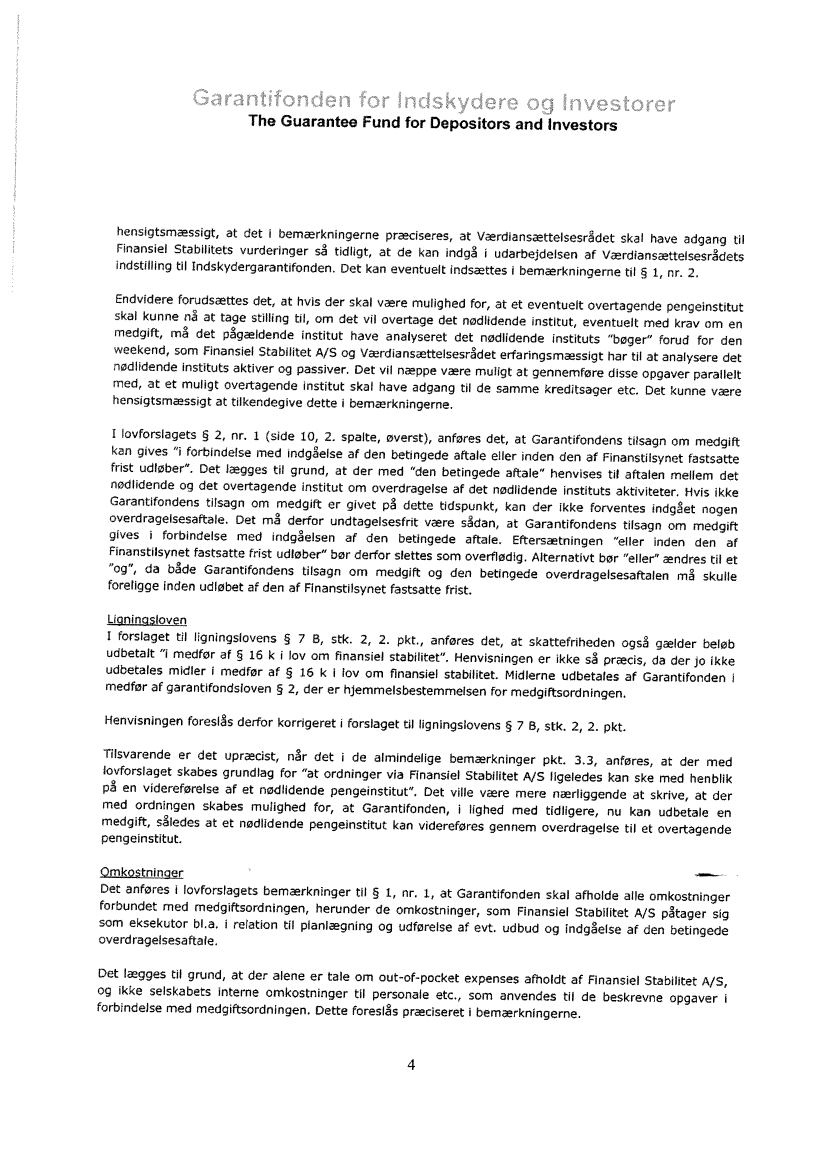 Garantifonden for Indskydere og Investorer
The Guarantee Fund for Depositors and Investors

hensigtsmæssigt, at det i bemærkningerne præciseres, at Værdiansættelsesrådet skal have adgang til Finansiel Stabilitets vurderinger så tidligt, at de kan indgå i udarbejdelsen af Værdiansættelsesrådets indstilling til Indskydergarantifonden. Det kan eventuelt indsættes i bemærkningerne til § 1, nr. 2.

Endvidere forudsættes det, at hvis der skal være mulighed for, at et eventuelt overtagende pengeinstitut skal kunne nå at tage stilling til, om det vil overtage det nødlidende institut, eventuelt med krav om en medgift, må det pågældende institut have analyseret det nødlidende instituts "bøger" forud for den weekend, som Finansiel Stabilitet A/S og Værdiansættelsesrådet erfaringsmæssigt har til at analysere det nødlidende instituts aktiver og passiver. Det vil næppe være muligt at gennemføre disse opgaver parallelt med, at et muligt overtagende institut skal have adgang til de samme kreditsager etc. Det kunne være hensigtsmæssigt at tilkendegive dette i bemærkningerne.

I lovforslagets § 2, nr. 1 (side 10, 2. spalte, øverst), anføres det, at Garantifondens tilsagn om medgift kan gives "i forbindelse med indgåelse af den betingede aftale eller inden den af Finanstilsynet fastsatte frist udløber". Det lægges til grund, at der med "den betingede aftale" henvises til aftalen mellem det nødlidende og det overtagende institut om overdragelse af det nødlidende instituts aktiviteter. Hvis ikke Garantifondens tilsagn om medgift er givet på dette tidspunkt, kan der ikke forventes indgået nogen overdragelsesaftale. Det må derfor undtagelsesfrit være sådan, at Garantifondens tilsagn om medgift gives i forbindelse med indgåelsen af den betingede aftale. Eftersætningen "eller inden den af Finanstilsynet fastsatte frist udløber" bør derfor slettes som overflødig. Alternativt bør "eller" ændres til et "og", da både Garantifondens tilsagn om medgift og den betingede overdragelsesaftalen må skulle foreligge inden udløbet af den af Finanstilsynet fastsatte frist.

Ligningsloven
I forslaget til ligningslovens § 7 B, stk. 2, 2. pkt., anføres det, at skattefriheden også gælder beløb udbetalt "i medfør af § 16 k i lov om finansiel stabilitet". Henvisningen er ikke så præcis, da der jo ikke udbetales midler i medfør af § 16 k i lov om finansiel stabilitet. Midlerne udbetales af Garantifonden i medfør af garantifondsloven § 2, der er hjemmelsbestemmelsen for medgiftsordningen.

Henvisningen foreslås derfor korrigeret i forslaget til ligningslovens § 7 B, stk. 2, 2. pkt.

Tilsvarende er det upræcist, når det i de almindelige bemærkninger pkt. 3.3, anføres, at der med lovforslaget skabes grundlag for "at ordninger via Finansiel Stabilitet A/S ligeledes kan ske med henblik på en videreførelse af et nødlidende pengeinstitut". Det ville være mere nærliggende at skrive, at der med ordningen skabes mulighed for, at Garantifonden, i lighed med tidligere, nu kan udbetale en medgift, således at et nødlidende pengeinstitut kan videreføres gennem overdragelse til et overtagende pengeinstitut.

Omkostninger
Det anføres i lovforslagets bemærkninger til § 1, nr. 1, at Garantifonden skal afholde alle omkostninger forbundet med medgiftsordningen, herunder de omkostninger, som Finansiel Stabilitet A/S påtager sig som eksekutor bl.a. i relation til planlægning og udførelse af evt. udbud og indgåelse af den betingede overdragelsesaftale.

Det lægges til grund, at der alene er tale om out-of-pocket expenses afholdt af Finansiel Stabilitet A/S, og ikke selskabets interne omkostninger til personale etc., som anvendes til de beskrevne opgaver i forbindelse med medgiftsordningen. Dette foreslås præciseret i bemærkningerne.

4